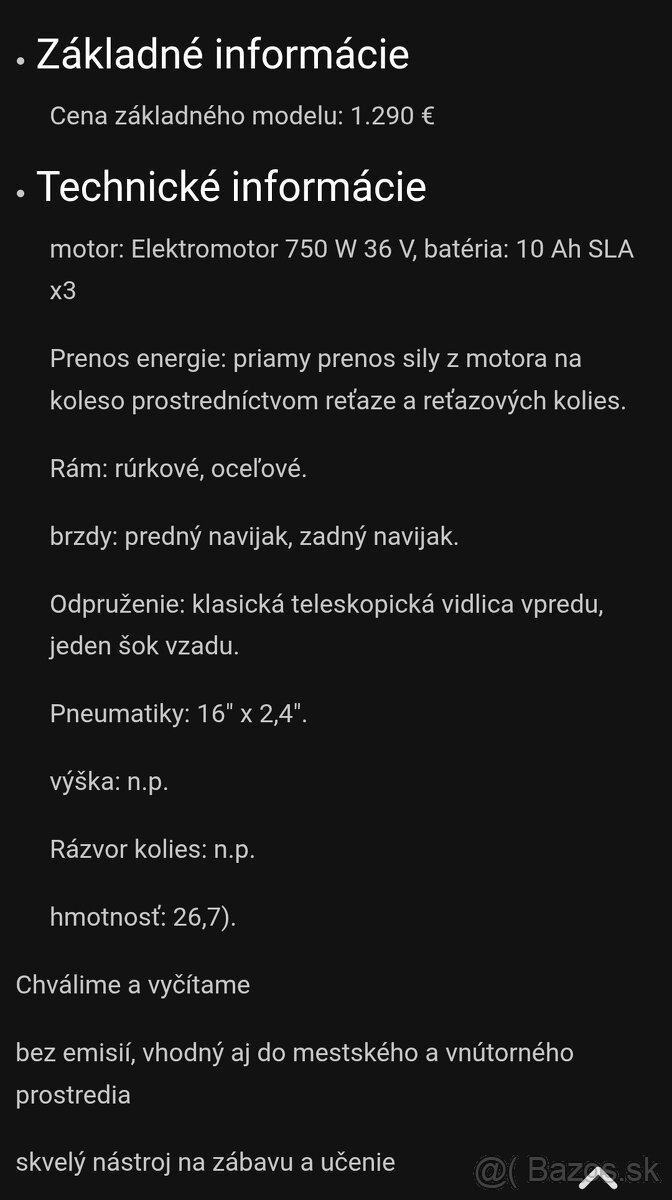 • Základné informácie

Cena základného modelu: 1.290 €

• Technické informácie

motor: Elektromotor 750 W 36 V, batéria: 10 Ah SLA x3

Prenos energie: priamy prenos sily z motora na koleso prostredníctvom reťaze a reťazových kolies.

Rám: rúrkové, oceľové.

brzdy: predný navijak, zadný navijak.

Odpruženie: klasická teleskopická vidlica vpredu, jeden šok vzadu.

Pneumatiky: 16" x 2,4".

výška: n.p.

Rázvor kolies: n.p.

hmotnosť: 26,7).

Chválime a vyčítame

bez emisií, vhodný aj do mestského a vnútorného prostredia

skvelý nástroj na zábavu a učenie

@( Bazos.sk